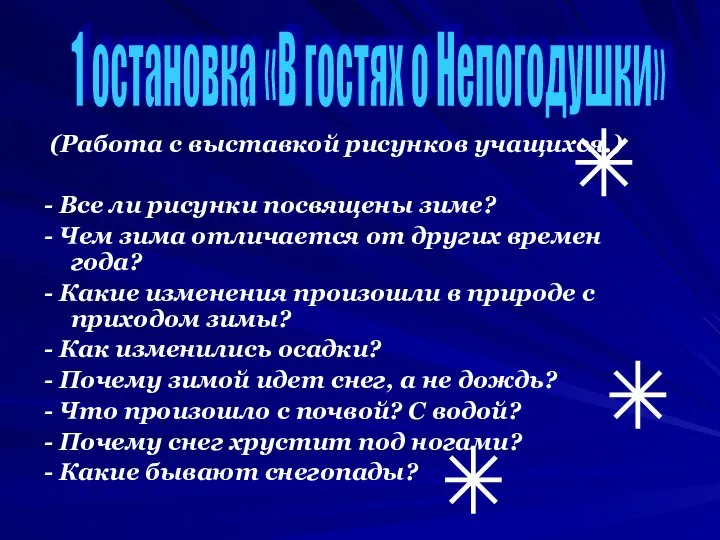 1 остановка «В гостях о Непогодушки»

(Работа с выставкой рисунков учащихся.)

- Все ли рисунки посвящены зиме?
- Чем зима отличается от других времен года?
- Какие изменения произошли в природе с приходом зимы?
- Как изменились осадки?
- Почему зимой идет снег, а не дождь?
- Что произошло с почвой? С водой?
- Почему снег хрустит под ногами?
- Какие бывают снегопады?